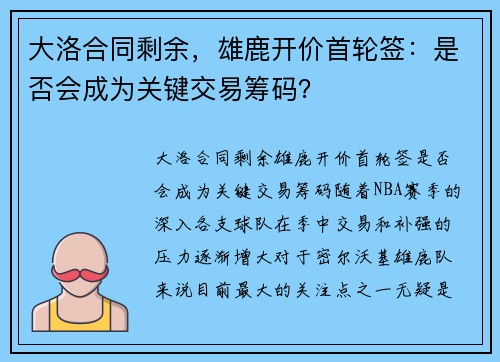 大洛合同剩余，雄鹿开价首轮签：是否会成为关键交易筹码？

大洛合同剩余雄鹿开价首轮签是否会成为关键交易筹码随着NBA赛季的深入各支球队在季中交易和补强的压力逐渐增大对于密尔沃基雄鹿队来说目前最大的关注点之一无疑是